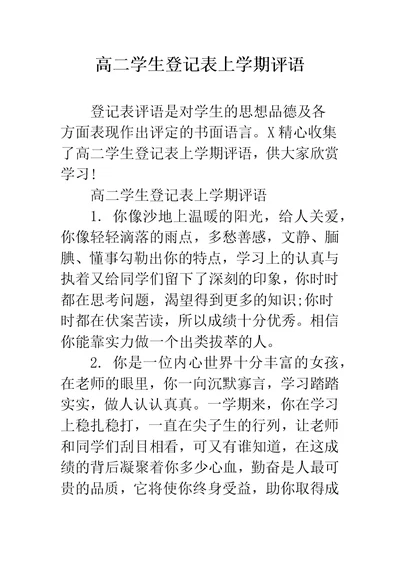 高二学生登记表上学期评语

登记表评语是对学生的思想品德及各方面表现作出评定的书面语言。X精心收集了高二学生登记表上学期评语，供大家欣赏学习！

高二学生登记表上学期评语

1. 你像沙地上温暖的阳光，给人关爱，你像轻轻滴落的雨点，多愁善感，文静、腼腆、懂事勾勒出你的特点，学习上的认真与执着又给同学们留下了深刻的印象，你时时都在思考问题，渴望得到更多的知识;你时时都在伏案苦读，所以成绩十分优秀。相信你能靠实力做一个出类拔萃的人。

2. 你是一位内心世界十分丰富的女孩，在老师的眼里，你一向沉默寡言，学习踏踏实实，做人认认真真。一学期来，你在学习上稳扎稳打，一直在尖子生的行列，让老师和同学们刮目相看，可又有谁知道，在这成绩的背后凝聚着你多少心血，勤奋是人最可贵的品质，它将使你终身受益，助你取得成